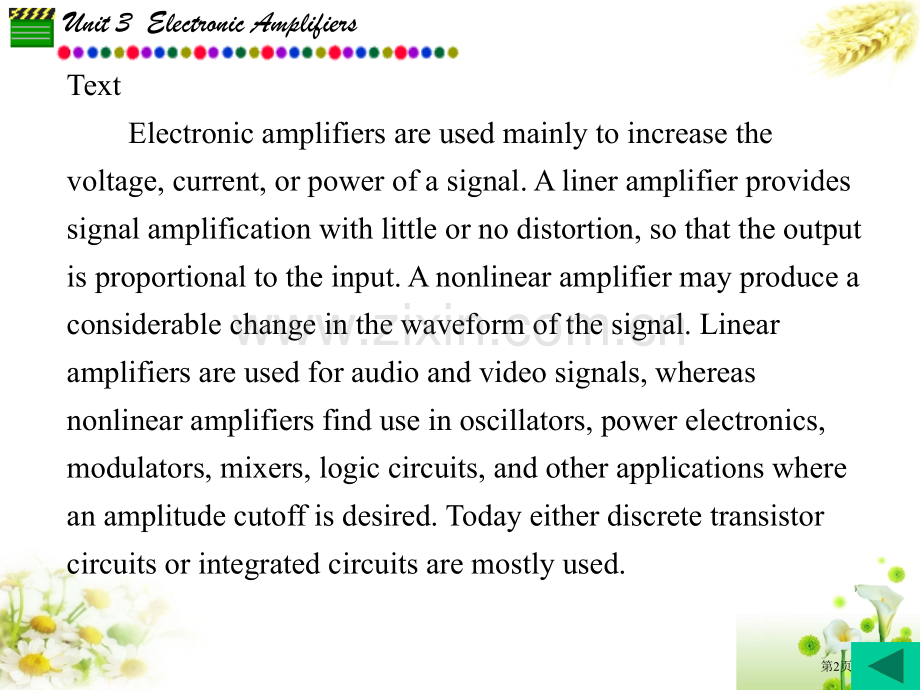 Unit 3 Electronic Amplifiers

Text

Electronic amplifiers are used mainly to increase the voltage, current, or power of a signal. A liner amplifier provides signal amplification with little or no distortion, so that the output is proportional to the input. A nonlinear amplifier may produce a considerable change in the waveform of the signal. Linear amplifiers are used for audio and video signals, whereas nonlinear amplifiers find use in oscillators, power electronics, modulators, mixers, logic circuits, and other applications where an amplitude cutoff is desired. Today either discrete transistor circuits or integrated circuits are mostly used.

第2页

www.zixin.com.cn